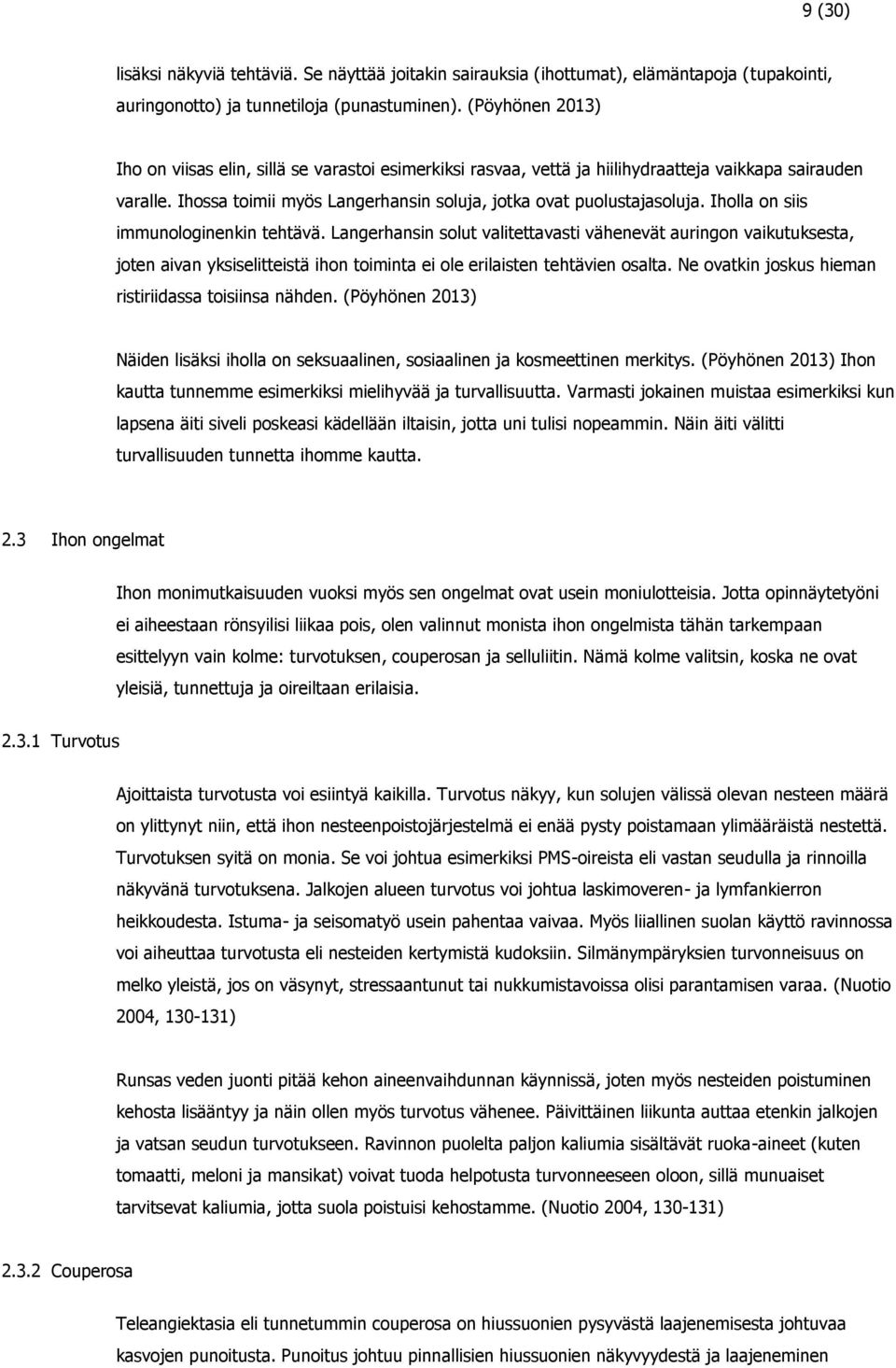 9 (30)

lisäksi näkyviä tehtäviä. Se näyttää joitakin sairauksia (ihottumat), elämäntapoja (tupakointi, auringonotto) ja tunnetiloja (punastuminen). (Pöyhönen 2013)

Iho on viisas elin, sillä se varastoi esimerkiksi rasvaa, vettä ja hiilihydraatteja vaikkapa sairauden varalle. Ihossa toimii myös Langerhansin soluja, jotka ovat puolustajasoluja. Iholla on siis immunologinenkin tehtävä. Langerhansin solut valitettavasti vähenevät auringon vaikutuksesta, joten aivan yksiselitteistä ihon toiminta ei ole erilaisten tehtävien osalta. Ne ovatkin joskus hieman ristiriidassa toisiinsa nähden. (Pöyhönen 2013)

Näiden lisäksi iholla on seksuaalinen, sosiaalinen ja kosmeettinen merkitys. (Pöyhönen 2013) Ihon kautta tunnemme esimerkiksi mielihyvää ja turvallisuutta. Varmasti jokainen muistaa esimerkiksi kun lapsena äiti siveli poskeasi kädellään iltaisin, jotta uni tulisi nopeammin. Näin äiti välitti turvallisuuden tunnetta ihomme kautta.

2.3 Ihon ongelmat

Ihon monimutkaisuuden vuoksi myös sen ongelmat ovat usein moniulotteisia. Jotta opinnäytetyöni ei aiheestaan rönsyilisi liikaa pois, olen valinnut monista ihon ongelmista tähän tarkempaan esittelyyn vain kolme: turvotuksen, couperosan ja selluliitin. Nämä kolme valitsin, koska ne ovat yleisiä, tunnettuja ja oireiltaan erilaisia.

2.3.1 Turvotus

Ajoittaista turvotusta voi esiintyä kaikilla. Turvotus näkyy, kun solujen välissä olevan nesteen määrä on ylittynyt niin, että ihon nesteenpoistojärjestelmä ei enää pysty poistamaan ylimääräistä nestettä. Turvotuksen syitä on monia. Se voi johtua esimerkiksi PMS-oireista eli vastan seudulla ja rinnoilla näkyvänä turvotuksena. Jalkojen alueen turvotus voi johtua laskimoveren- ja lymfankierron heikkoudesta. Istuma- ja seisomatyö usein pahentaa vaivaa. Myös liiallinen suolan käyttö ravinnossa voi aiheuttaa turvotusta eli nesteiden kertymistä kudoksiin. Silmänympäryksien turvonneisuus on melko yleistä, jos on väsynyt, stressaantunut tai nukkumistavoissa olisi parantamisen varaa. (Nuotio 2004, 130-131)

Runsas veden juonti pitää kehon aineenvaihdunnan käynnissä, joten myös nesteiden poistuminen kehosta lisääntyy ja näin ollen myös turvotus vähenee. Päivittäinen liikunta auttaa etenkin jalkojen ja vatsan seudun turvotukseen. Ravinnon puolelta paljon kaliumia sisältävät ruoka-aineet (kuten tomaatti, meloni ja mansikat) voivat tuoda helpotusta turvonneeseen oloon, sillä munuaiset tarvitsevat kaliumia, jotta suola poistuisi kehostamme. (Nuotio 2004, 130-131)

2.3.2 Couperosa

Teleangiektasia eli tunnetummin couperosa on hiussuonien pysyvästä laajenemisesta johtuvaa kasvojen punoitusta. Punoitus johtuu pinnallisien hiussuonien näkyvyydestä ja laajeneminen